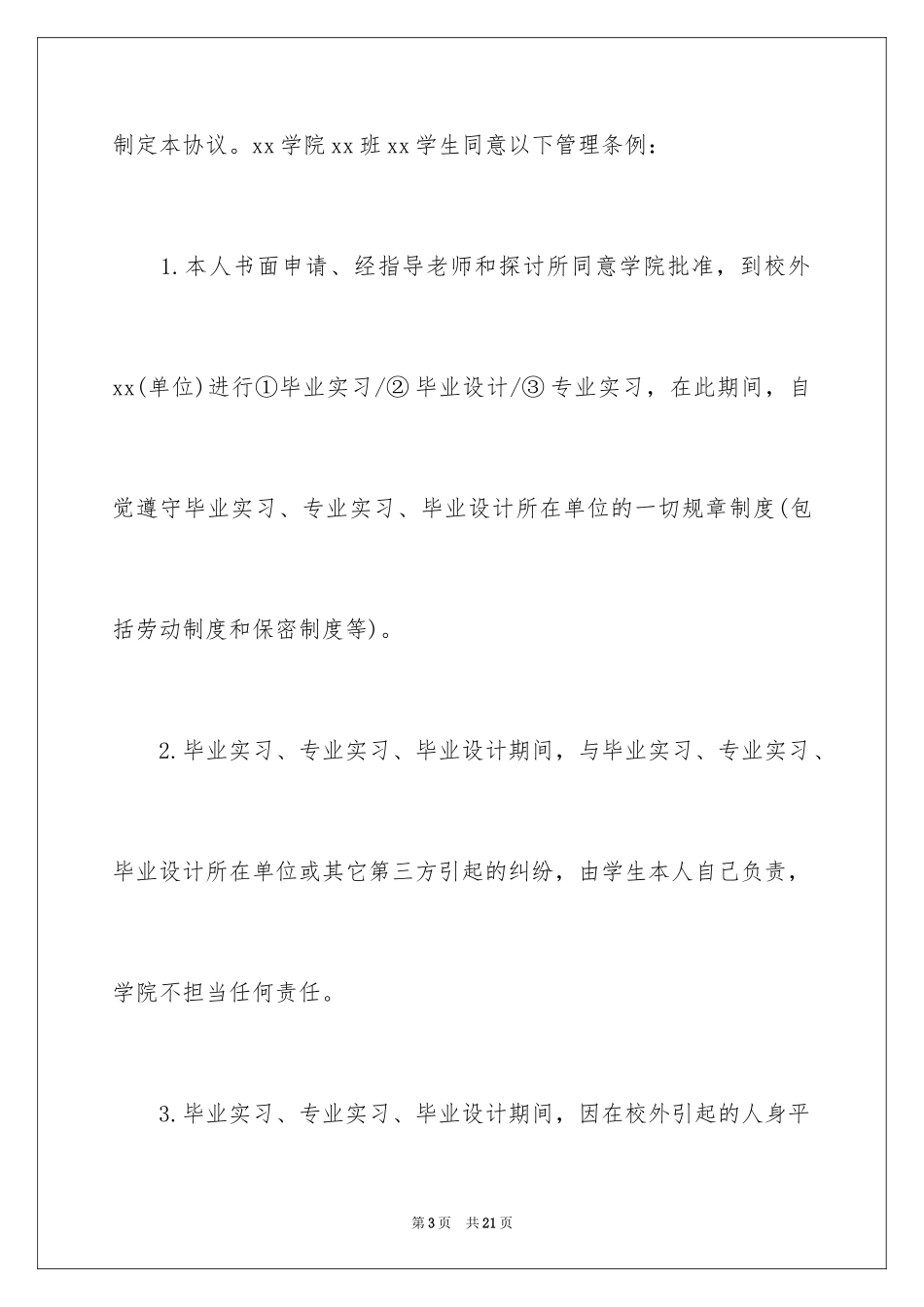 制定本协议。xx 学院 xx 班 xx 学生同意以下管理条例：

1. 本人书面申请、经指导老师和探讨所同意学院批准，到校外 xx(单位)进行①毕业实习/② 毕业设计/③ 专业实习，在此期间，自觉遵守毕业实习、专业实习、毕业设计所在单位的一切规章制度(包括劳动制度和保密制度等)。

2. 毕业实习、专业实习、毕业设计期间，与毕业实习、专业实习、毕业设计所在单位或其它第三方引起的纠纷，由学生本人自己负责，学院不担当任何责任。

3. 毕业实习、专业实习、毕业设计期间，因在校外引起的人身平

第 3 页　共 21 页